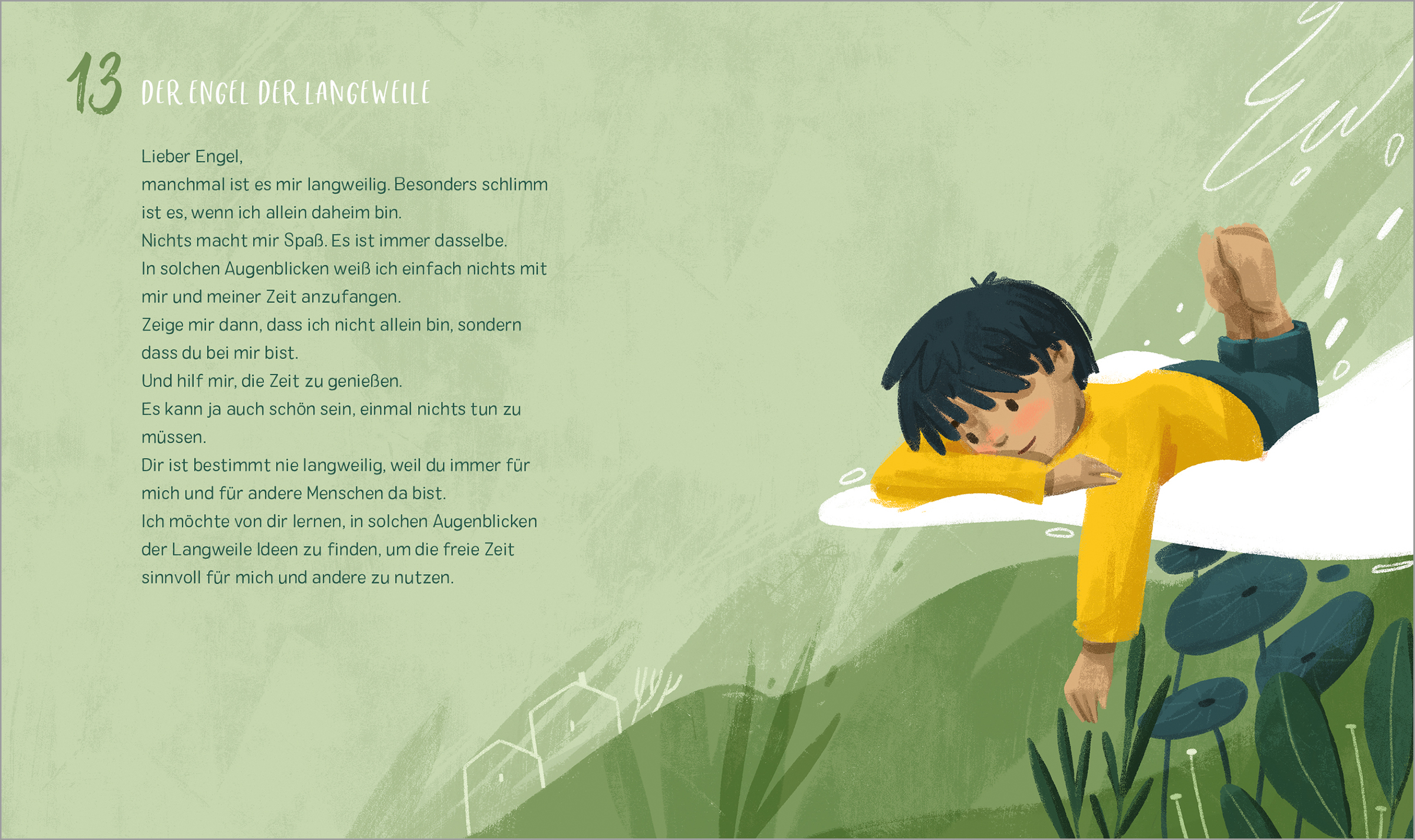 13 DER ENGEL DER LANGEWEILE

Lieber Engel,
manchmal ist es mir langweilig. Besonders schlimm ist es, wenn ich allein daheim bin.
Nichts macht mir Spaß. Es ist immer dasselbe.
In solchen Augenblicken weiß ich einfach nichts mit mir und meiner Zeit anzufangen.
Zeige mir dann, dass ich nicht allein bin, sondern dass du bei mir bist.
Und hilf mir, die Zeit zu genießen.
Es kann ja auch schön sein, einmal nichts tun zu müssen.
Dir ist bestimmt nie langweilig, weil du immer für mich und für andere Menschen da bist.
Ich möchte von dir lernen, in solchen Augenblicken der Langweile Ideen zu finden, um die freie Zeit sinnvoll für mich und andere zu nutzen.